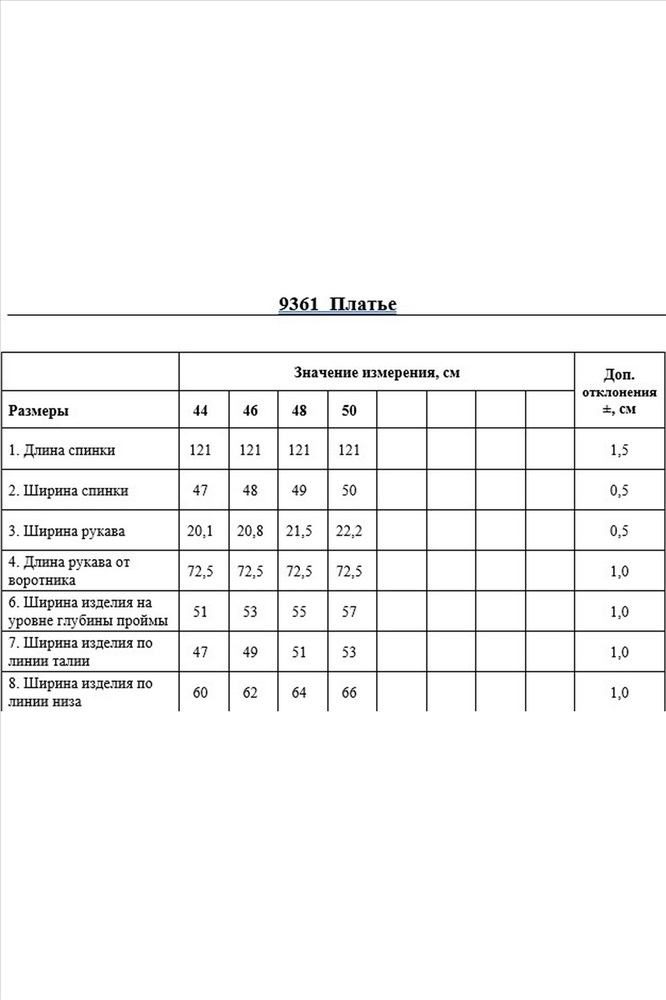 9361 Платье

| | Значение измерения, см | | | | | | | | Доп. отклонения ±, см |
|---|---|---|---|---|---|---|---|---|---|
| Размеры | 44 | 46 | 48 | 50 | | | | | |
| 1. Длина спинки | 121 | 121 | 121 | 121 | | | | | 1,5 |
| 2. Ширина спинки | 47 | 48 | 49 | 50 | | | | | 0,5 |
| 3. Ширина рукава | 20,1 | 20,8 | 21,5 | 22,2 | | | | | 0,5 |
| 4. Длина рукава от воротника | 72,5 | 72,5 | 72,5 | 72,5 | | | | | 1,0 |
| 6. Ширина изделия на уровне глубины проймы | 51 | 53 | 55 | 57 | | | | | 1,0 |
| 7. Ширина изделия по линии талии | 47 | 49 | 51 | 53 | | | | | 1,0 |
| 8. Ширина изделия по линии низа | 60 | 62 | 64 | 66 | | | | | 1,0 |